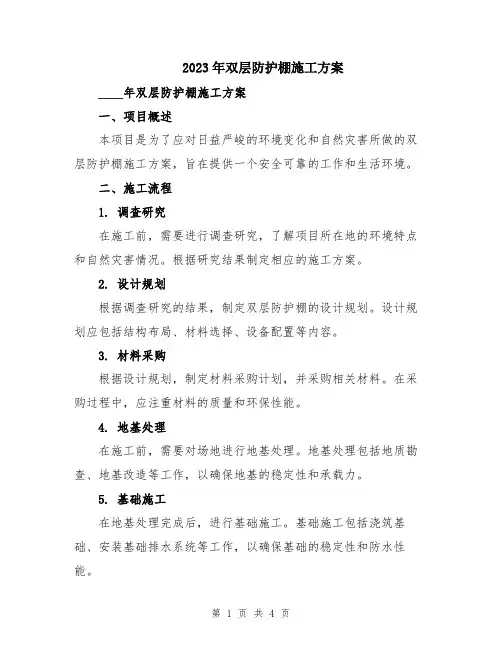 2023年双层防护棚施工方案

____年双层防护棚施工方案

一、项目概述

本项目是为了应对日益严峻的环境变化和自然灾害所做的双层防护棚施工方案，旨在提供一个安全可靠的工作和生活环境。

二、施工流程

1. 调查研究

在施工前，需要进行调查研究，了解项目所在地的环境特点和自然灾害情况。根据研究结果制定相应的施工方案。

2. 设计规划

根据调查研究的结果，制定双层防护棚的设计规划。设计规划应包括结构布局、材料选择、设备配置等内容。

3. 材料采购

根据设计规划，制定材料采购计划，并采购相关材料。在采购过程中，应注重材料的质量和环保性能。

4. 地基处理

在施工前，需要对场地进行地基处理。地基处理包括地质勘查、地基改造等工作，以确保地基的稳定性和承载力。

5. 基础施工

在地基处理完成后，进行基础施工。基础施工包括浇筑基础、安装基础排水系统等工作，以确保基础的稳定性和防水性能。

第 1 页 共 4 页